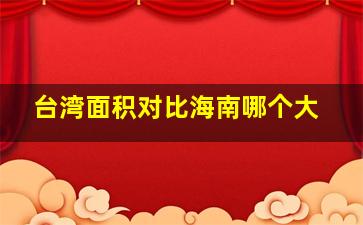 台湾面积对比海南哪个大